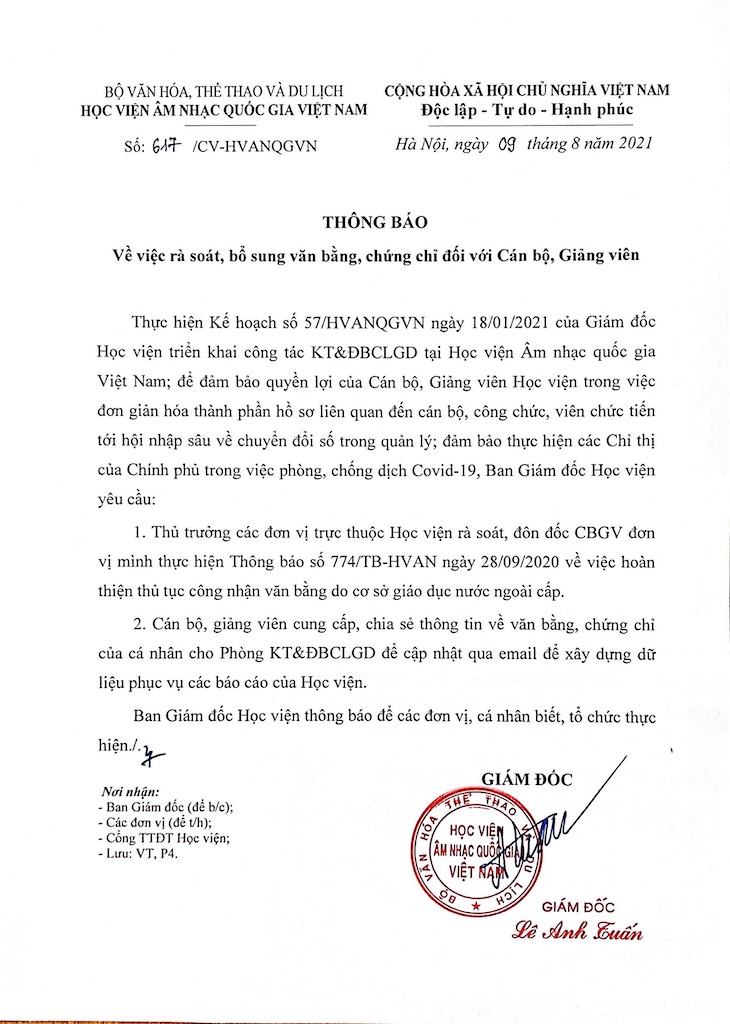 BỘ VĂN HÓA, THỂ THAO VÀ DU LỊCH
HỌC VIỆN ÂM NHẠC QUỐC GIA VIỆT NAM

Số: 617 /CV-HVANQGVN

CỘNG HÒA XÃ HỘI CHỦ NGHĨA VIỆT NAM
Độc lập - Tự do - Hạnh phúc

Hà Nội, ngày 09 tháng 8 năm 2021

THÔNG BÁO
Về việc rà soát, bổ sung văn bằng, chứng chỉ đối với Cán bộ, Giảng viên

Thực hiện Kế hoạch số 57/HVANQGVN ngày 18/01/2021 của Giám đốc Học viện triển khai công tác KT&ĐBCLGD tại Học viện Âm nhạc quốc gia Việt Nam; để đảm bảo quyền lợi của Cán bộ, Giảng viên Học viện trong việc đơn giản hóa thành phần hồ sơ liên quan đến cán bộ, công chức, viên chức tiến tới hội nhập sâu về chuyển đổi số trong quản lý; đảm bảo thực hiện các Chỉ thị của Chính phủ trong việc phòng, chống dịch Covid-19, Ban Giám đốc Học viện yêu cầu:

1. Thủ trưởng các đơn vị trực thuộc Học viện rà soát, đôn đốc CBGV đơn vị mình thực hiện Thông báo số 774/TB-HVAN ngày 28/09/2020 về việc hoàn thiện thủ tục công nhận văn bằng do cơ sở giáo dục nước ngoài cấp.

2. Cán bộ, giảng viên cung cấp, chia sẻ thông tin về văn bằng, chứng chỉ của cá nhân cho Phòng KT&ĐBCLGD để cập nhật qua email để xây dựng dữ liệu phục vụ các báo cáo của Học viện.

Ban Giám đốc Học viện thông báo để các đơn vị, cá nhân biết, tổ chức thực hiện./.

Nơi nhận:
- Ban Giám đốc (để b/c);
- Các đơn vị (để t/h);
- Cổng TTĐT Học viện;
- Lưu: VT, P4.

GIÁM ĐỐC

BỘ VĂN HÓA THỂ THAO VÀ DU LỊCH
HỌC VIỆN ÂM NHẠC QUỐC GIA VIỆT NAM

GIÁM ĐỐC
Lê Anh Tuấn